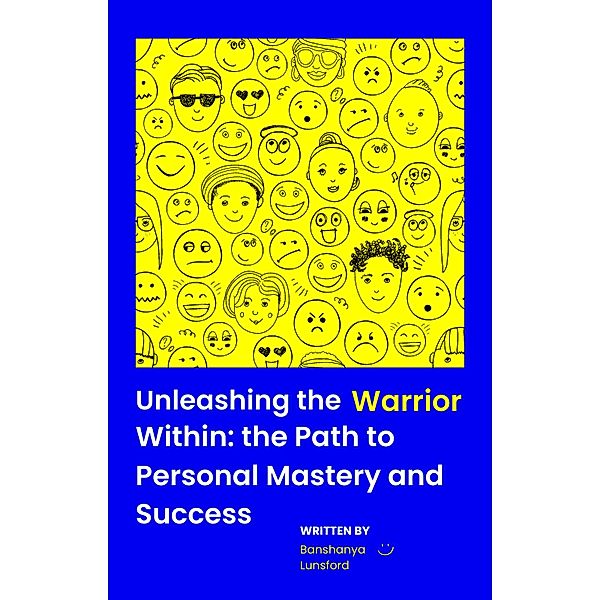 Unleashing the Warrior Within: the Path to Personal Mastery and Success

WRITTEN BY

Banshanya Lunsford